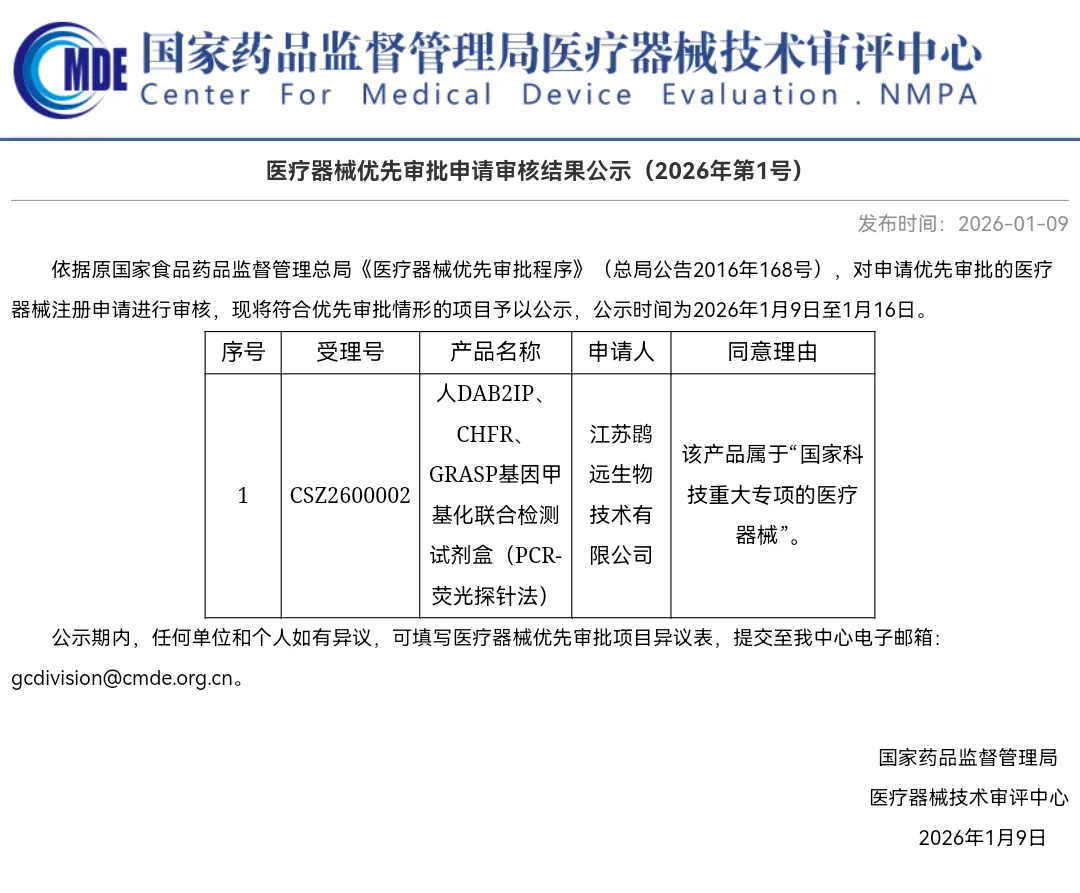 CMDE 国家药品监督管理局医疗器械技术审评中心
Center For Medical Device Evaluation . NMPA

医疗器械优先审批申请审核结果公示（2026年第1号）

发布时间：2026-01-09

依据原国家食品药品监督管理总局《医疗器械优先审批程序》（总局公告2016年168号），对申请优先审批的医疗器械注册申请进行审核，现将符合优先审批情形的项目予以公示，公示时间为2026年1月9日至1月16日。

| 序号 | 受理号 | 产品名称 | 申请人 | 同意理由 |
|---|---|---|---|---|
| 1 | CSZ2600002 | 人DAB2IP、CHFR、GRASP基因甲基化联合检测试剂盒（PCR-荧光探针法） | 江苏鹍远生物技术有限公司 | 该产品属于“国家科技重大专项的医疗器械”。 |

公示期内，任何单位和个人如有异议，可填写医疗器械优先审批项目异议表，提交至我中心电子邮箱：gcdivision@cmde.org.cn。

国家药品监督管理局
医疗器械技术审评中心
2026年1月9日